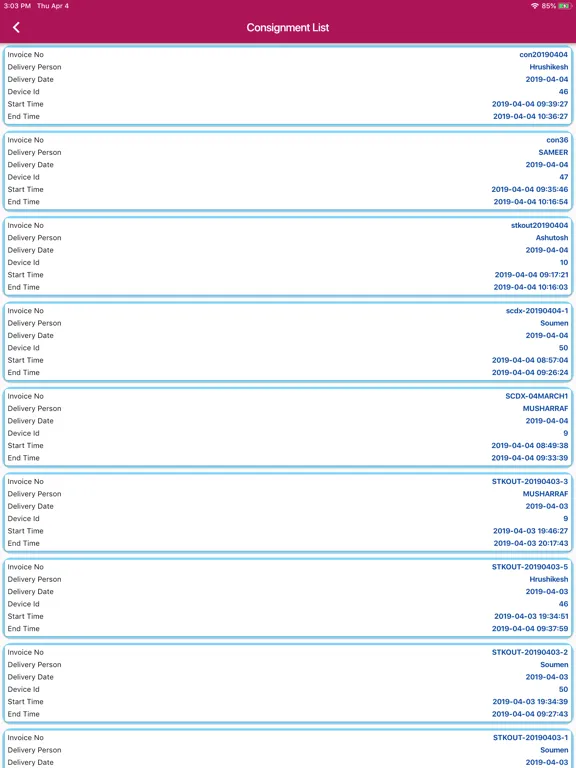 3:03 PM Thu Apr 4
85%

Consignment List

| | |
|---|---|
| Invoice No | con20190404 |
| Delivery Person | Hrushikesh |
| Delivery Date | 2019-04-04 |
| Device Id | 46 |
| Start Time | 2019-04-04 09:39:27 |
| End Time | 2019-04-04 10:36:27 |

| | |
|---|---|
| Invoice No | con36 |
| Delivery Person | SAMEER |
| Delivery Date | 2019-04-04 |
| Device Id | 47 |
| Start Time | 2019-04-04 09:35:46 |
| End Time | 2019-04-04 10:16:54 |

| | |
|---|---|
| Invoice No | stkout20190404 |
| Delivery Person | Ashutosh |
| Delivery Date | 2019-04-04 |
| Device Id | 10 |
| Start Time | 2019-04-04 09:17:21 |
| End Time | 2019-04-04 10:16:03 |

| | |
|---|---|
| Invoice No | scdx-20190404-1 |
| Delivery Person | Soumen |
| Delivery Date | 2019-04-04 |
| Device Id | 50 |
| Start Time | 2019-04-04 08:57:04 |
| End Time | 2019-04-04 09:26:24 |

| | |
|---|---|
| Invoice No | SCDX-04MARCH1 |
| Delivery Person | MUSHARRAF |
| Delivery Date | 2019-04-04 |
| Device Id | 9 |
| Start Time | 2019-04-04 08:49:38 |
| End Time | 2019-04-04 09:33:39 |

| | |
|---|---|
| Invoice No | STKOUT-20190403-3 |
| Delivery Person | MUSHARRAF |
| Delivery Date | 2019-04-03 |
| Device Id | 9 |
| Start Time | 2019-04-03 19:46:27 |
| End Time | 2019-04-03 20:17:43 |

| | |
|---|---|
| Invoice No | STKOUT-20190403-5 |
| Delivery Person | Hrushikesh |
| Delivery Date | 2019-04-03 |
| Device Id | 46 |
| Start Time | 2019-04-03 19:34:51 |
| End Time | 2019-04-04 09:37:59 |

| | |
|---|---|
| Invoice No | STKOUT-20190403-2 |
| Delivery Person | Soumen |
| Delivery Date | 2019-04-03 |
| Device Id | 50 |
| Start Time | 2019-04-03 19:34:39 |
| End Time | 2019-04-04 09:27:43 |

| | |
|---|---|
| Invoice No | STKOUT-20190403-1 |
| Delivery Person | Soumen |
| Delivery Date | 2019-04-03 |